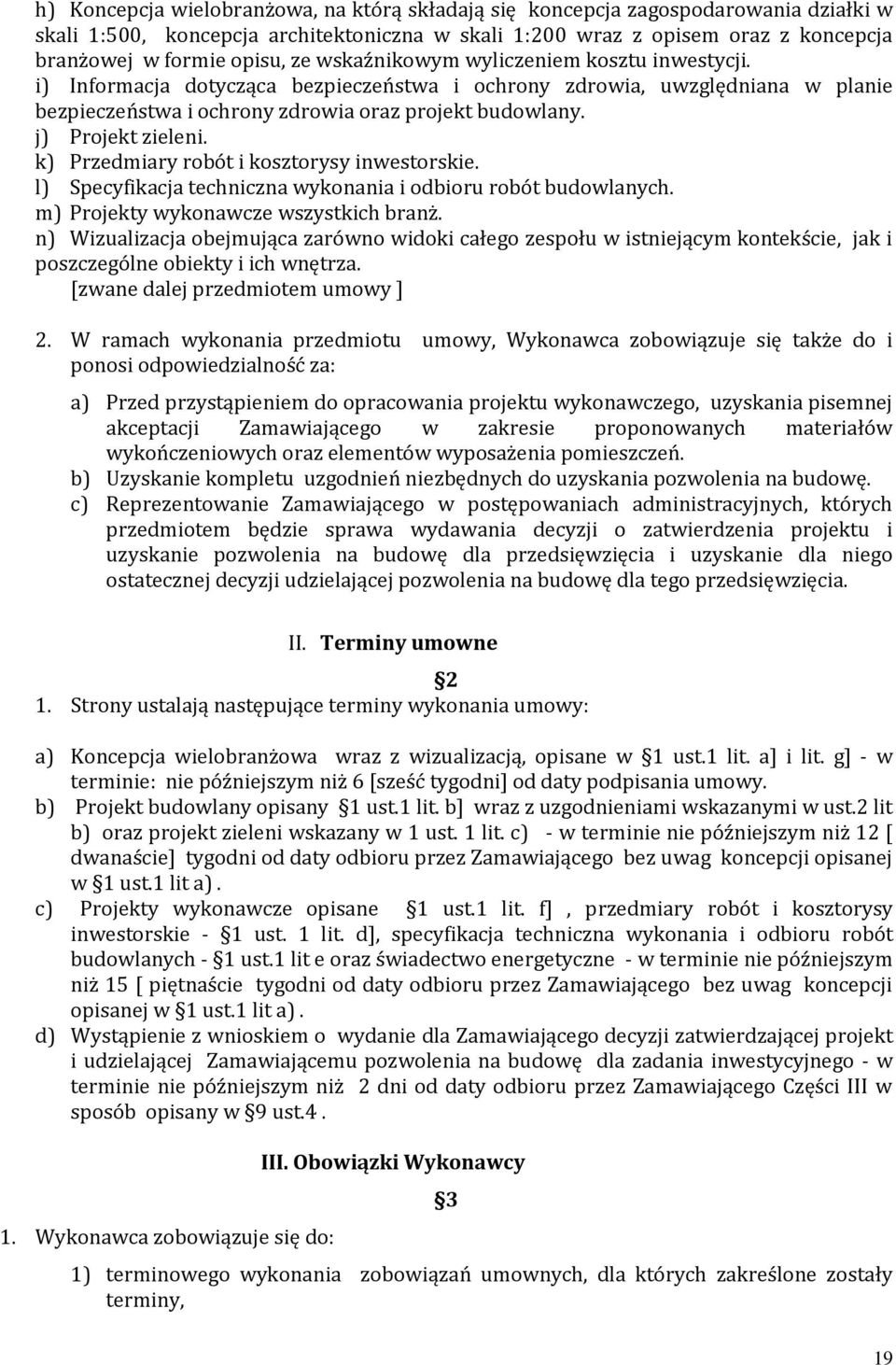 h) Koncepcja wielobranżowa, na którą składają się koncepcja zagospodarowania działki w skali 1:500, koncepcja architektoniczna w skali 1:200 wraz z opisem oraz z koncepcja branżowej w formie opisu, ze wskaźnikowym wyliczeniem kosztu inwestycji.
i) Informacja dotycząca bezpieczeństwa i ochrony zdrowia, uwzględniana w planie bezpieczeństwa i ochrony zdrowia oraz projekt budowlany.
j) Projekt zieleni.
k) Przedmiary robót i kosztorysy inwestorskie.
l) Specyfikacja techniczna wykonania i odbioru robót budowlanych.
m) Projekty wykonawcze wszystkich branż.
n) Wizualizacja obejmująca zarówno widoki całego zespołu w istniejącym kontekście, jak i poszczególne obiekty i ich wnętrza.
[zwane dalej przedmiotem umowy ]

2. W ramach wykonania przedmiotu umowy, Wykonawca zobowiązuje się także do i ponosi odpowiedzialność za:

a) Przed przystąpieniem do opracowania projektu wykonawczego, uzyskania pisemnej akceptacji Zamawiającego w zakresie proponowanych materiałów wykończeniowych oraz elementów wyposażenia pomieszczeń.
b) Uzyskanie kompletu uzgodnień niezbędnych do uzyskania pozwolenia na budowę.
c) Reprezentowanie Zamawiającego w postępowaniach administracyjnych, których przedmiotem będzie sprawa wydawania decyzji o zatwierdzenia projektu i uzyskanie pozwolenia na budowę dla przedsięwzięcia i uzyskanie dla niego ostatecznej decyzji udzielającej pozwolenia na budowę dla tego przedsięwzięcia.

II. Terminy umowne

§2

1. Strony ustalają następujące terminy wykonania umowy:

a) Koncepcja wielobranżowa wraz z wizualizacją, opisane w §1 ust.1 lit. a] i lit. g] - w terminie: nie późniejszym niż 6 [sześć tygodni] od daty podpisania umowy.
b) Projekt budowlany opisany §1 ust.1 lit. b] wraz z uzgodnieniami wskazanymi w ust.2 lit b) oraz projekt zieleni wskazany w 1 ust. 1 lit. c) - w terminie nie późniejszym niż 12 [ dwanaście] tygodni od daty odbioru przez Zamawiającego bez uwag koncepcji opisanej w §1 ust.1 lit a).
c) Projekty wykonawcze opisane §1 ust.1 lit. f] , przedmiary robót i kosztorysy inwestorskie - §1 ust. 1 lit. d], specyfikacja techniczna wykonania i odbioru robót budowlanych - §1 ust.1 lit e oraz świadectwo energetyczne - w terminie nie późniejszym niż 15 [ piętnaście tygodni od daty odbioru przez Zamawiającego bez uwag koncepcji opisanej w §1 ust.1 lit a).
d) Wystąpienie z wnioskiem o wydanie dla Zamawiającego decyzji zatwierdzającej projekt i udzielającej Zamawiającemu pozwolenia na budowę dla zadania inwestycyjnego - w terminie nie późniejszym niż 2 dni od daty odbioru przez Zamawiającego Części III w sposób opisany w §9 ust.4 .

III. Obowiązki Wykonawcy

§3

1. Wykonawca zobowiązuje się do:

1) terminowego wykonania zobowiązań umownych, dla których zakreślone zostały terminy,

19